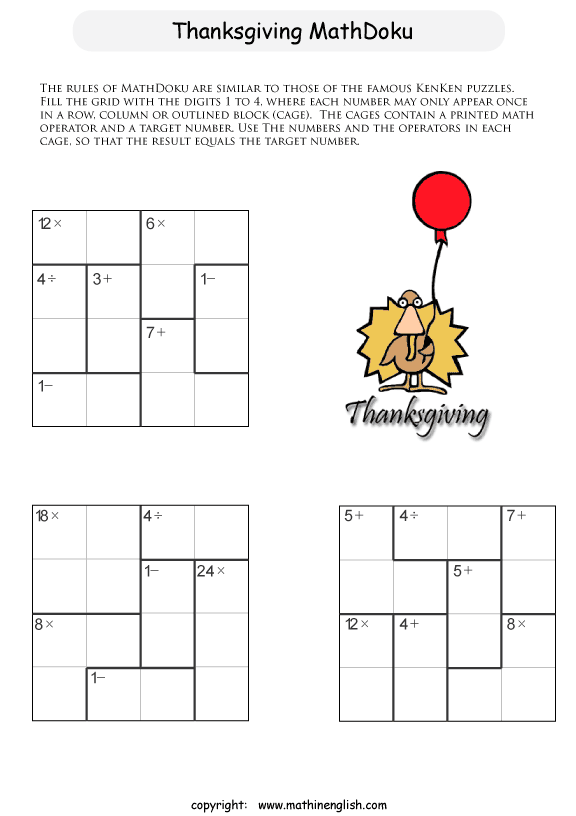 Thanksgiving MathDoku

The rules of MathDoku are similar to those of the famous KenKen puzzles. Fill the grid with the digits 1 to 4, where each number may only appear once in a row, column or outlined block (cage). The cages contain a printed math operator and a target number. Use The numbers and the operators in each cage, so that the result equals the target number.

| 12× | | 6× | |
|---|---|---|---|
| 4÷ | 3+ | | 1− |
| | | 7+ | |
| 1− | | | |

Thanksgiving

| 18× | | 4÷ | |
|---|---|---|---|
| | | 1− | 24× |
| 8× | | | |
| | 1− | | |

| 5+ | 4÷ | | 7+ |
|---|---|---|---|
| | | 5+ | |
| 12× | 4+ | | 8× |
| | | | |

copyright: www.mathinenglish.com